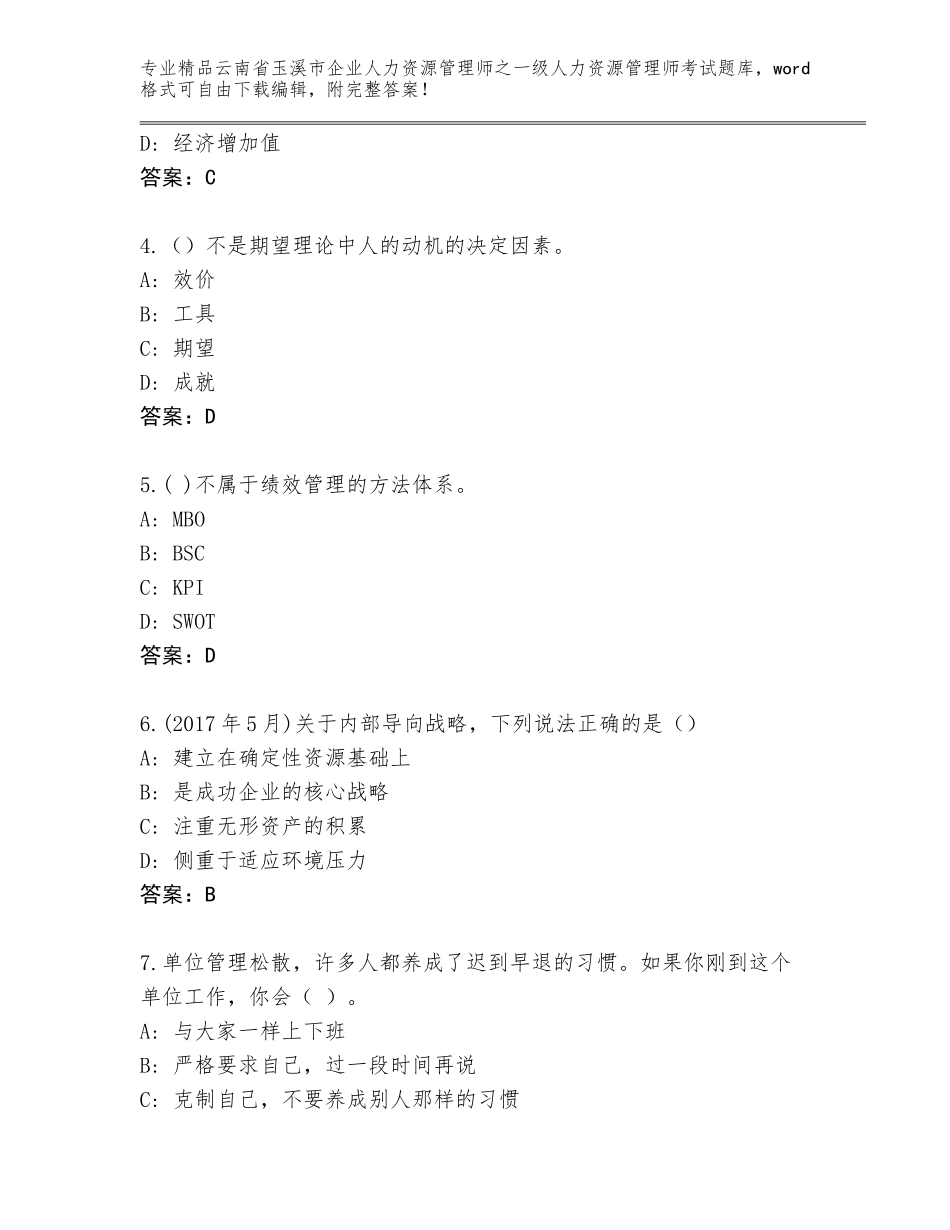 专业精品云南省玉溪市企业人力资源管理师之一级人力资源管理师考试题库，word格式可自由下载编辑，附完整答案！

D：经济增加值
答案：C

4.（）不是期望理论中人的动机的决定因素。
A：效价
B：工具
C：期望
D：成就
答案：D

5.( )不属于绩效管理的方法体系。
A：MBO
B：BSC
C：KPI
D：SWOT
答案：D

6.(2017年5月)关于内部导向战略，下列说法正确的是（）
A：建立在确定性资源基础上
B：是成功企业的核心战略
C：注重无形资产的积累
D：侧重于适应环境压力
答案：B

7.单位管理松散，许多人都养成了迟到早退的习惯。如果你刚到这个单位工作，你会（ ）。
A：与大家一样上下班
B：严格要求自己，过一段时间再说
C：克制自己，不要养成别人那样的习惯